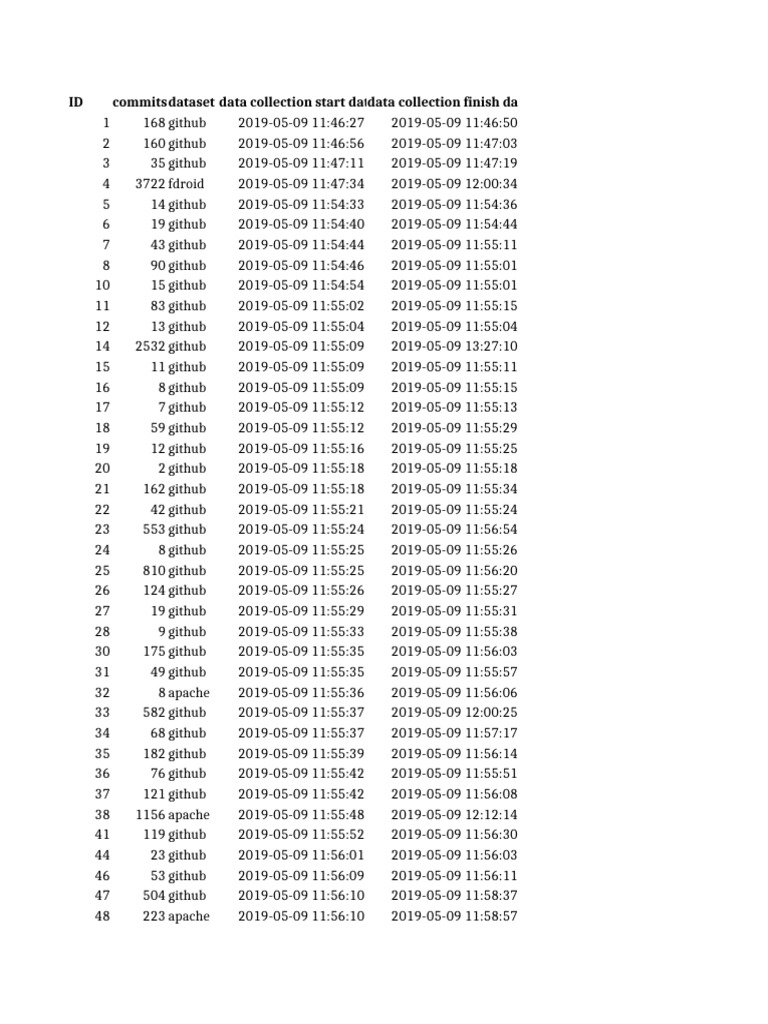 | ID | commits | dataset | data collection start da | data collection finish da |
|---|---|---|---|---|
| 1 | 168 | github | 2019-05-09 11:46:27 | 2019-05-09 11:46:50 |
| 2 | 160 | github | 2019-05-09 11:46:56 | 2019-05-09 11:47:03 |
| 3 | 35 | github | 2019-05-09 11:47:11 | 2019-05-09 11:47:19 |
| 4 | 3722 | fdroid | 2019-05-09 11:47:34 | 2019-05-09 12:00:34 |
| 5 | 14 | github | 2019-05-09 11:54:33 | 2019-05-09 11:54:36 |
| 6 | 19 | github | 2019-05-09 11:54:40 | 2019-05-09 11:54:44 |
| 7 | 43 | github | 2019-05-09 11:54:44 | 2019-05-09 11:55:11 |
| 8 | 90 | github | 2019-05-09 11:54:46 | 2019-05-09 11:55:01 |
| 10 | 15 | github | 2019-05-09 11:54:54 | 2019-05-09 11:55:01 |
| 11 | 83 | github | 2019-05-09 11:55:02 | 2019-05-09 11:55:15 |
| 12 | 13 | github | 2019-05-09 11:55:04 | 2019-05-09 11:55:04 |
| 14 | 2532 | github | 2019-05-09 11:55:09 | 2019-05-09 13:27:10 |
| 15 | 11 | github | 2019-05-09 11:55:09 | 2019-05-09 11:55:11 |
| 16 | 8 | github | 2019-05-09 11:55:09 | 2019-05-09 11:55:15 |
| 17 | 7 | github | 2019-05-09 11:55:12 | 2019-05-09 11:55:13 |
| 18 | 59 | github | 2019-05-09 11:55:12 | 2019-05-09 11:55:29 |
| 19 | 12 | github | 2019-05-09 11:55:16 | 2019-05-09 11:55:25 |
| 20 | 2 | github | 2019-05-09 11:55:18 | 2019-05-09 11:55:18 |
| 21 | 162 | github | 2019-05-09 11:55:18 | 2019-05-09 11:55:34 |
| 22 | 42 | github | 2019-05-09 11:55:21 | 2019-05-09 11:55:24 |
| 23 | 553 | github | 2019-05-09 11:55:24 | 2019-05-09 11:56:54 |
| 24 | 8 | github | 2019-05-09 11:55:25 | 2019-05-09 11:55:26 |
| 25 | 810 | github | 2019-05-09 11:55:25 | 2019-05-09 11:56:20 |
| 26 | 124 | github | 2019-05-09 11:55:26 | 2019-05-09 11:55:27 |
| 27 | 19 | github | 2019-05-09 11:55:29 | 2019-05-09 11:55:31 |
| 28 | 9 | github | 2019-05-09 11:55:33 | 2019-05-09 11:55:38 |
| 30 | 175 | github | 2019-05-09 11:55:35 | 2019-05-09 11:56:03 |
| 31 | 49 | github | 2019-05-09 11:55:35 | 2019-05-09 11:55:57 |
| 32 | 8 | apache | 2019-05-09 11:55:36 | 2019-05-09 11:56:06 |
| 33 | 582 | github | 2019-05-09 11:55:37 | 2019-05-09 12:00:25 |
| 34 | 68 | github | 2019-05-09 11:55:37 | 2019-05-09 11:57:17 |
| 35 | 182 | github | 2019-05-09 11:55:39 | 2019-05-09 11:56:14 |
| 36 | 76 | github | 2019-05-09 11:55:42 | 2019-05-09 11:55:51 |
| 37 | 121 | github | 2019-05-09 11:55:42 | 2019-05-09 11:56:08 |
| 38 | 1156 | apache | 2019-05-09 11:55:48 | 2019-05-09 12:12:14 |
| 41 | 119 | github | 2019-05-09 11:55:52 | 2019-05-09 11:56:30 |
| 44 | 23 | github | 2019-05-09 11:56:01 | 2019-05-09 11:56:03 |
| 46 | 53 | github | 2019-05-09 11:56:09 | 2019-05-09 11:56:11 |
| 47 | 504 | github | 2019-05-09 11:56:10 | 2019-05-09 11:58:37 |
| 48 | 223 | apache | 2019-05-09 11:56:10 | 2019-05-09 11:58:57 |